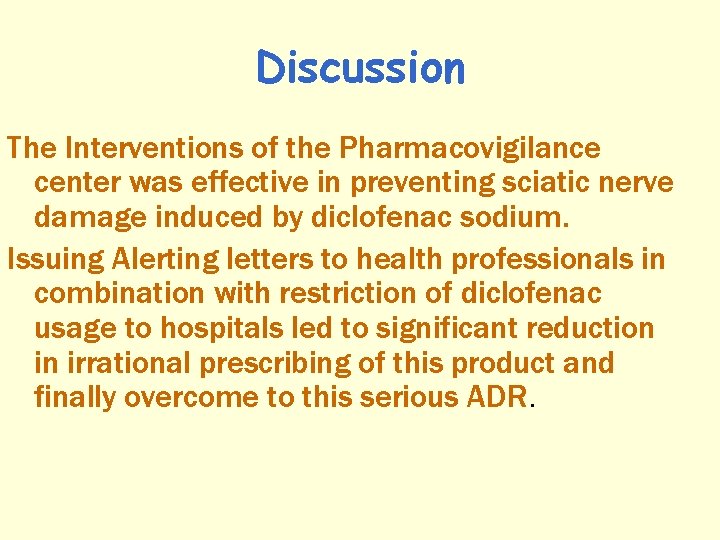 Discussion

The Interventions of the Pharmacovigilance center was effective in preventing sciatic nerve damage induced by diclofenac sodium.

Issuing Alerting letters to health professionals in combination with restriction of diclofenac usage to hospitals led to significant reduction in irrational prescribing of this product and finally overcome to this serious ADR.